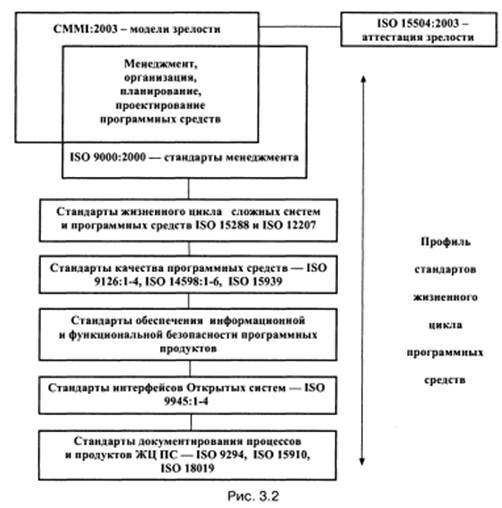 CMMI:2003 – модели зрелости

ISO 15504:2003 – аттестация зрелости

Менеджмент, организация, планирование, проектирование программных средств

ISO 9000:2000 — стандарты менеджмента

Стандарты жизненного цикла сложных систем и программных средств ISO 15288 и ISO 12207

Стандарты качества программных средств — ISO 9126:1-4, ISO 14598:1-6, ISO 15939

Стандарты обеспечения информационной и функциональной безопасности программных продуктов

Стандарты интерфейсов Открытых систем — ISO 9945:1-4

Стандарты документирования процессов и продуктов ЖЦ ПС — ISO 9294, ISO 15910, ISO 18019

Профиль стандартов жизненного цикла программных средств

Рис. 3.2